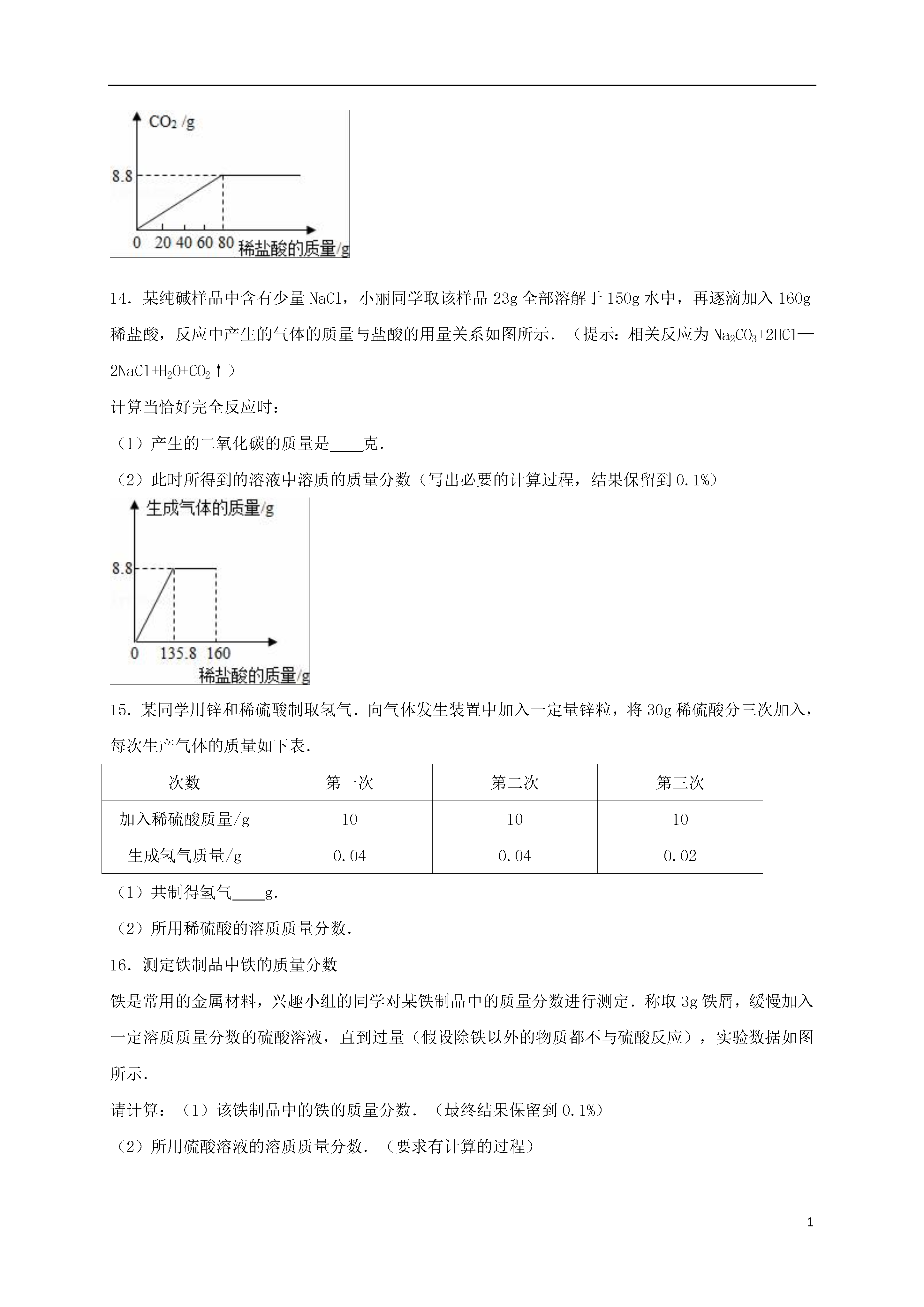 $CO_2$ /g

8.8

0 20 40 60 80 稀盐酸的质量/g

14．某纯碱样品中含有少量 NaCl，小丽同学取该样品 23g 全部溶解于 150g 水中，再逐滴加入 160g 稀盐酸，反应中产生的气体的质量与盐酸的用量关系如图所示．（提示：相关反应为 $Na_2CO_3+2HCl═2NaCl+H_2O+CO_2↑$）

计算当恰好完全反应时：

（1）产生的二氧化碳的质量是____克．

（2）此时所得到的溶液中溶质的质量分数（写出必要的计算过程，结果保留到 0.1%）

生成气体的质量/g

8.8

0 135.8 160

稀盐酸的质量/g

15．某同学用锌和稀硫酸制取氢气．向气体发生装置中加入一定量锌粒，将 30g 稀硫酸分三次加入，每次生产气体的质量如下表．

| 次数 | 第一次 | 第二次 | 第三次 |
|---|---|---|---|
| 加入稀硫酸质量/g | 10 | 10 | 10 |
| 生成氢气质量/g | 0.04 | 0.04 | 0.02 |

（1）共制得氢气____g．

（2）所用稀硫酸的溶质质量分数．

16．测定铁制品中铁的质量分数

铁是常用的金属材料，兴趣小组的同学对某铁制品中的质量分数进行测定．称取 3g 铁屑，缓慢加入一定溶质质量分数的硫酸溶液，直到过量（假设除铁以外的物质都不与硫酸反应），实验数据如图所示．

请计算：（1）该铁制品中的铁的质量分数．（最终结果保留到 0.1%）

（2）所用硫酸溶液的溶质质量分数．（要求有计算的过程）

1